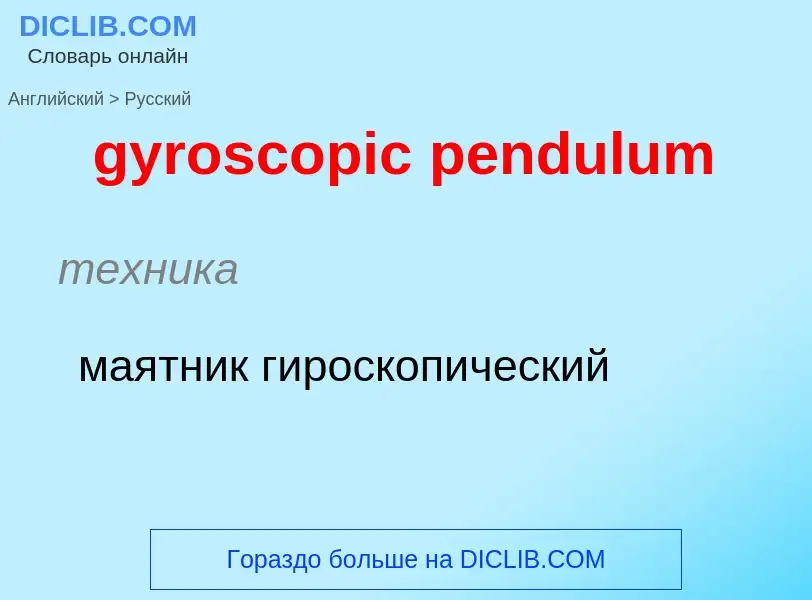 DICLIB.COM
Словарь онлайн

Английский > Русский

gyroscopic pendulum

техника

маятник гироскопический

Гораздо больше на DICLIB.COM